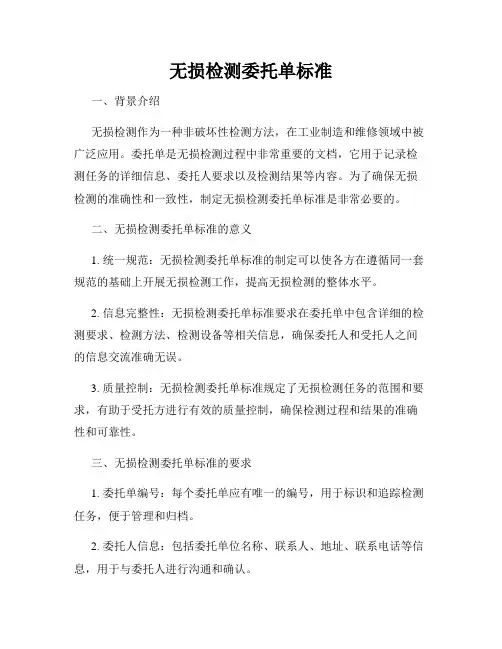 无损检测委托单标准

一、背景介绍

无损检测作为一种非破坏性检测方法，在工业制造和维修领域中被广泛应用。委托单是无损检测过程中非常重要的文档，它用于记录检测任务的详细信息、委托人要求以及检测结果等内容。为了确保无损检测的准确性和一致性，制定无损检测委托单标准是非常必要的。

二、无损检测委托单标准的意义

1. 统一规范：无损检测委托单标准的制定可以使各方在遵循同一套规范的基础上开展无损检测工作，提高无损检测的整体水平。

2. 信息完整性：无损检测委托单标准要求在委托单中包含详细的检测要求、检测方法、检测设备等相关信息，确保委托人和受托人之间的信息交流准确无误。

3. 质量控制：无损检测委托单标准规定了无损检测任务的范围和要求，有助于受托方进行有效的质量控制，确保检测过程和结果的准确性和可靠性。

三、无损检测委托单标准的要求

1. 委托单编号：每个委托单应有唯一的编号，用于标识和追踪检测任务，便于管理和归档。

2. 委托人信息：包括委托单位名称、联系人、地址、联系电话等信息，用于与委托人进行沟通和确认。